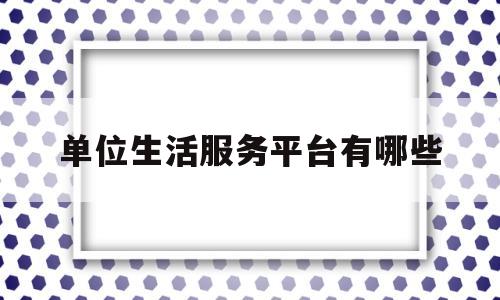 单位生活服务平台有哪些